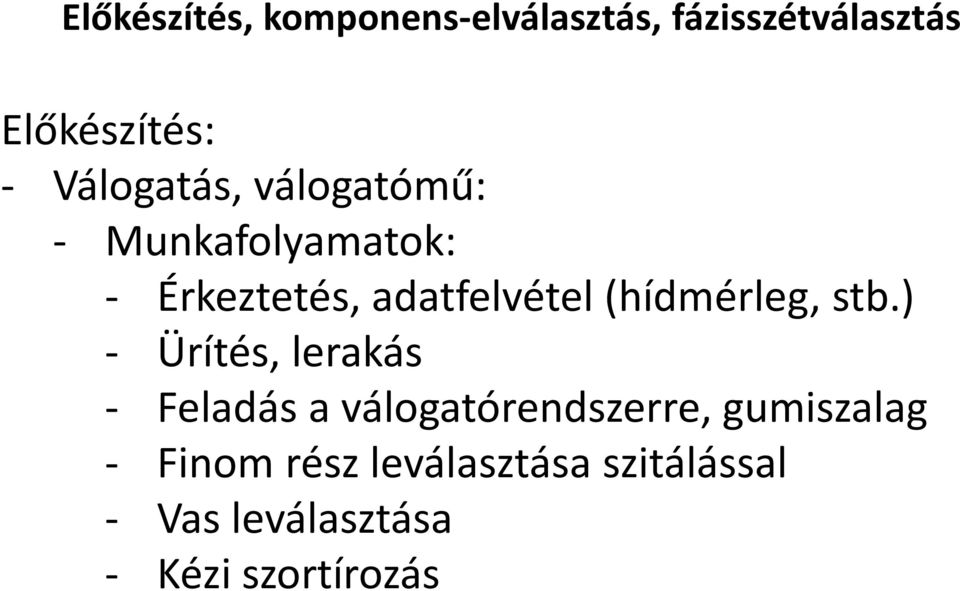 Előkészítés, komponens-elválasztás, fázisszétválasztás

Előkészítés:
- Válogatás, válogatómű:
  - Munkafolyamatok:
    - Érkeztetés, adatfelvétel (hídmérleg, stb.)
    - Ürítés, lerakás
    - Feladás a válogatórendszerre, gumiszalag
    - Finom rész leválasztása szitálással
    - Vas leválasztása
    - Kézi szortírozás